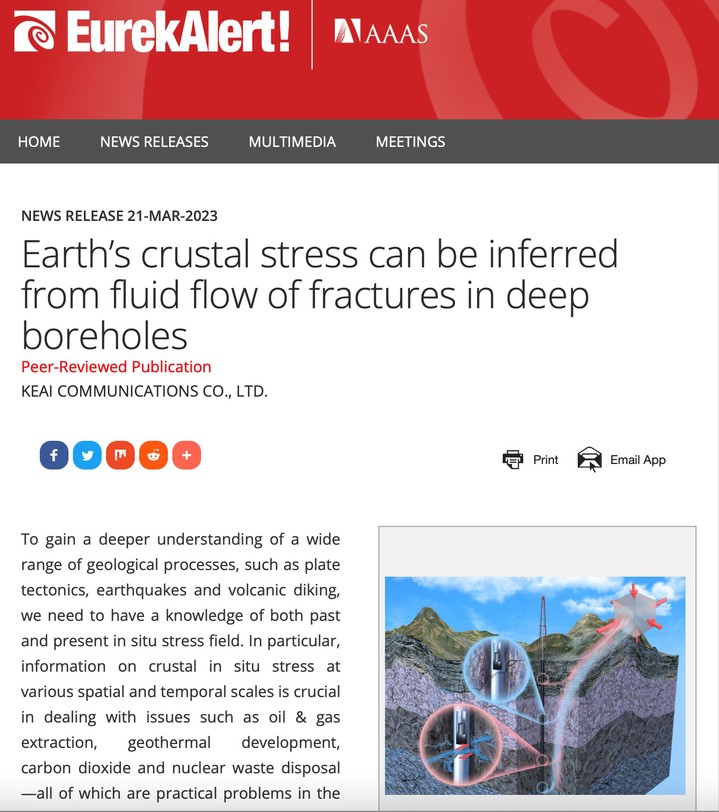 EurekAlert! AAAS

HOME NEWS RELEASES MULTIMEDIA MEETINGS

NEWS RELEASE 21-MAR-2023

Earth's crustal stress can be inferred from fluid flow of fractures in deep boreholes

Peer-Reviewed Publication

KEAI COMMUNICATIONS CO., LTD.

Print Email App

To gain a deeper understanding of a wide range of geological processes, such as plate tectonics, earthquakes and volcanic diking, we need to have a knowledge of both past and present in situ stress field. In particular, information on crustal in situ stress at various spatial and temporal scales is crucial in dealing with issues such as oil & gas extraction, geothermal development, carbon dioxide and nuclear waste disposal —all of which are practical problems in the